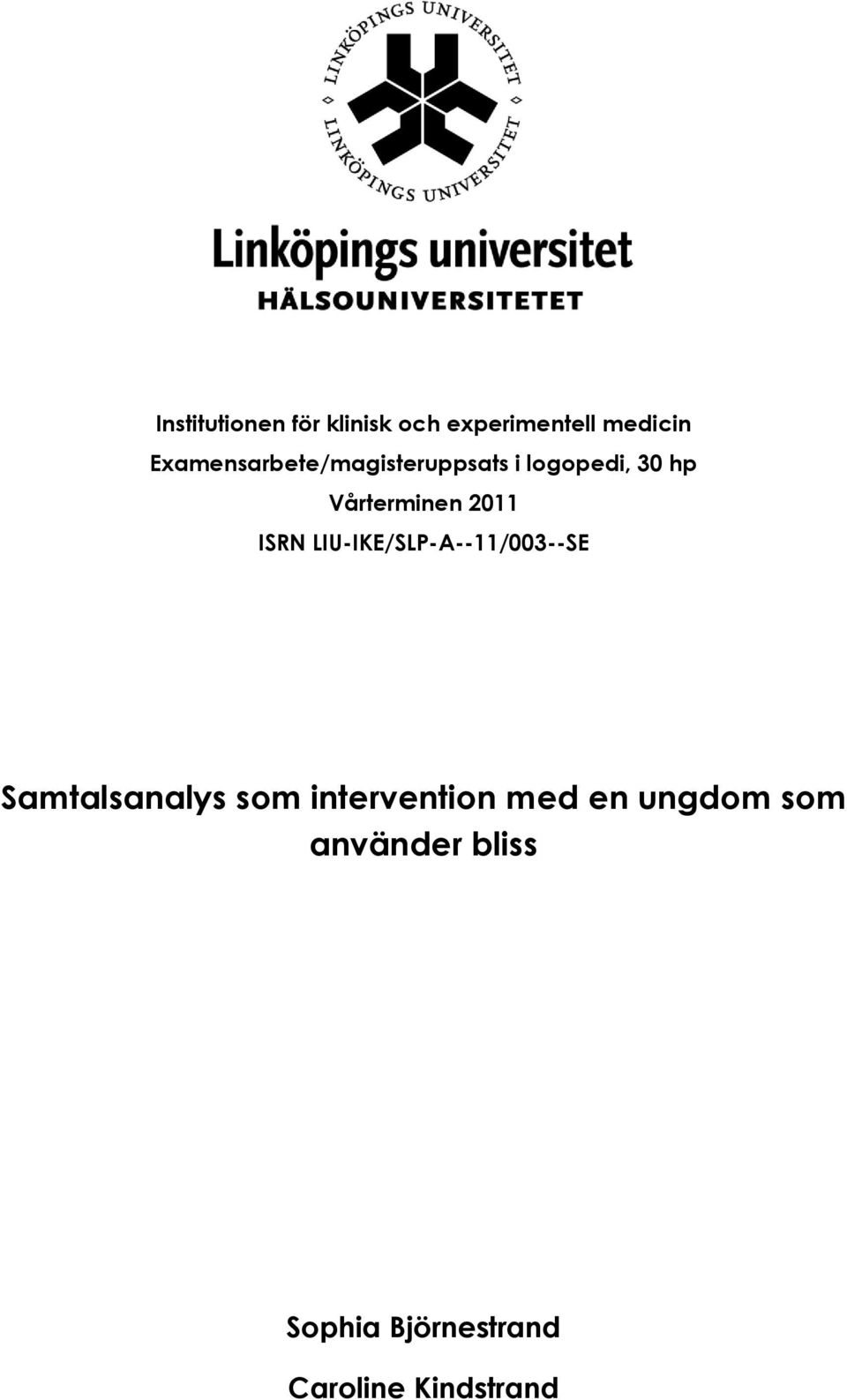 LINKÖPINGS UNIVERSITET
LINKÖPINGS UNIVERSITET

Linköpings universitet
HÄLSOUNIVERSITETET

Institutionen för klinisk och experimentell medicin
Examensarbete/magisteruppsats i logopedi, 30 hp
Vårterminen 2011
ISRN LIU-IKE/SLP-A--11/003--SE

Samtalsanalys som intervention med en ungdom som använder bliss

Sophia Björnestrand

Caroline Kindstrand